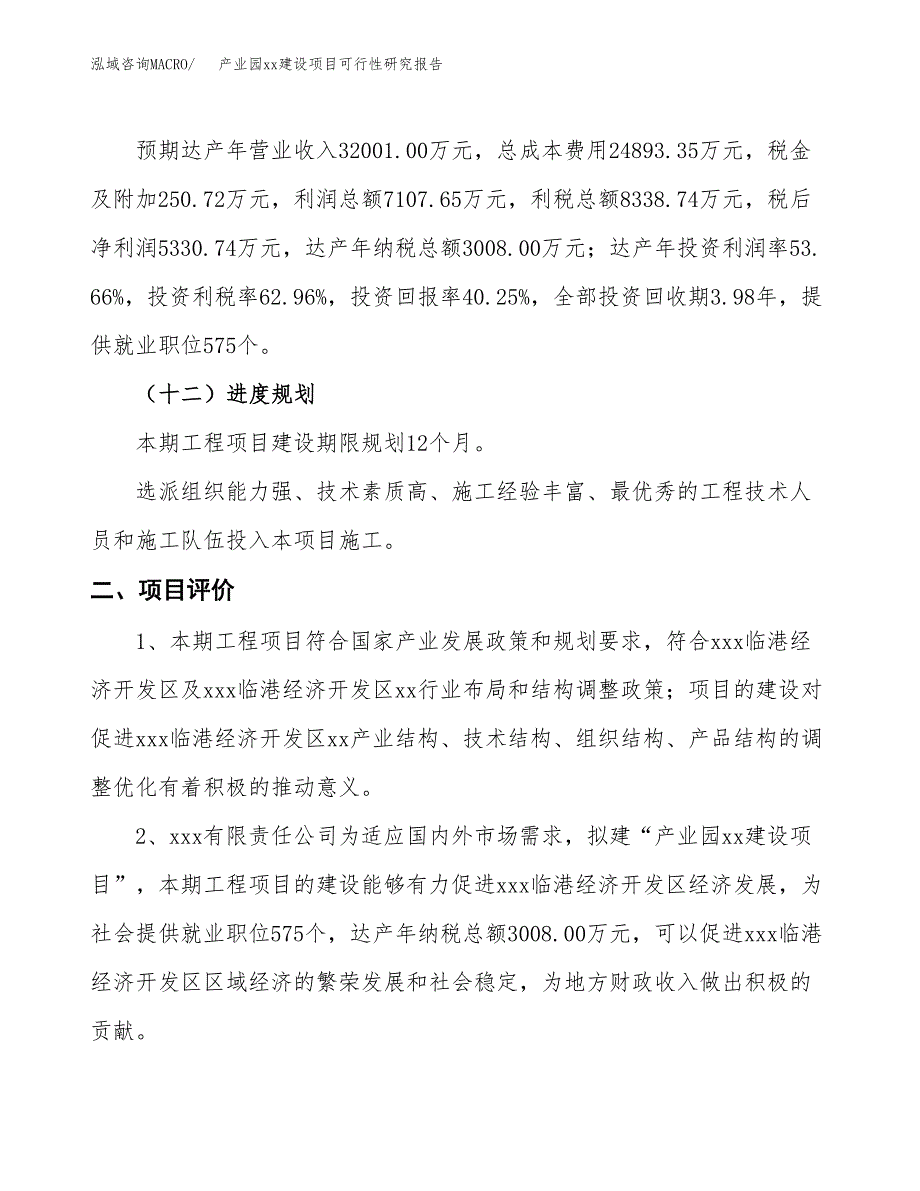 泓域咨询MACRO/　产业园xx建设项目可行性研究报告

预期达产年营业收入32001.00万元，总成本费用24893.35万元，税金及附加250.72万元，利润总额7107.65万元，利税总额8338.74万元，税后净利润5330.74万元，达产年纳税总额3008.00万元；达产年投资利润率53.66%，投资利税率62.96%，投资回报率40.25%，全部投资回收期3.98年，提供就业职位575个。

（十二）进度规划

本期工程项目建设期限规划12个月。

选派组织能力强、技术素质高、施工经验丰富、最优秀的工程技术人员和施工队伍投入本项目施工。

二、项目评价

1、本期工程项目符合国家产业发展政策和规划要求，符合xxx临港经济开发区及xxx临港经济开发区xx行业布局和结构调整政策；项目的建设对促进xxx临港经济开发区xx产业结构、技术结构、组织结构、产品结构的调整优化有着积极的推动意义。

2、xxx有限责任公司为适应国内外市场需求，拟建“产业园xx建设项目”，本期工程项目的建设能够有力促进xxx临港经济开发区经济发展，为社会提供就业职位575个，达产年纳税总额3008.00万元，可以促进xxx临港经济开发区区域经济的繁荣发展和社会稳定，为地方财政收入做出积极的贡献。